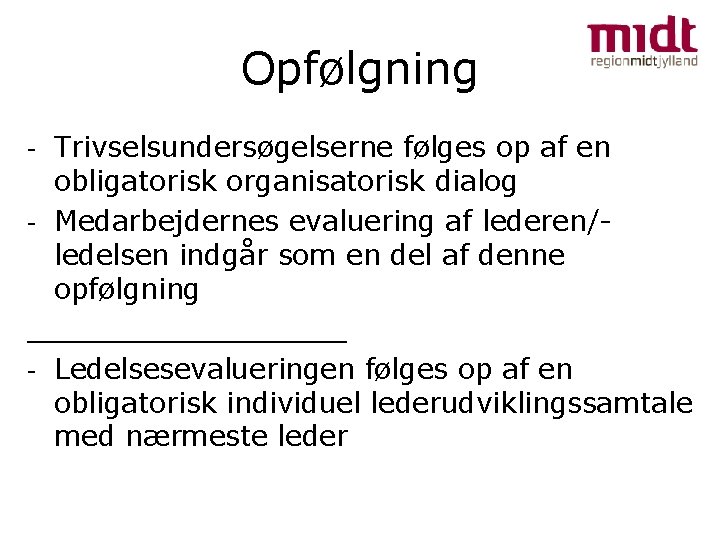 midt
regionmidtjylland

Opfølgning

- Trivselsundersøgelserne følges op af en obligatorisk organisatorisk dialog
- Medarbejdernes evaluering af lederen/-ledelsen indgår som en del af denne opfølgning

___________________

- Ledelsesevalueringen følges op af en obligatorisk individuel lederudviklingssamtale med nærmeste leder